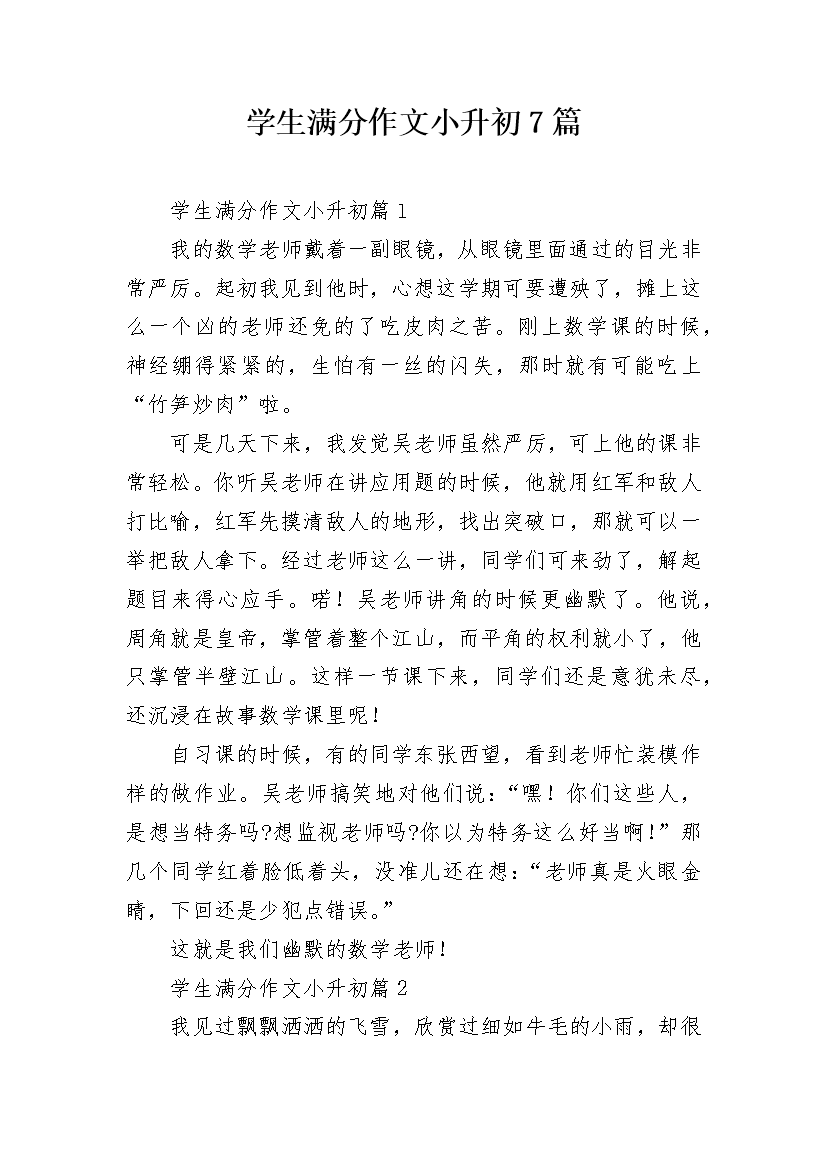 学生满分作文小升初7篇

学生满分作文小升初篇1

我的数学老师戴着一副眼镜，从眼镜里面通过的目光非常严厉。起初我见到他时，心想这学期可要遭殃了，摊上这么一个凶的老师还免的了吃皮肉之苦。刚上数学课的时候，神经绷得紧紧的，生怕有一丝的闪失，那时就有可能吃上“竹笋炒肉”啦。

可是几天下来，我发觉吴老师虽然严厉，可上他的课非常轻松。你听吴老师在讲应用题的时候，他就用红军和敌人打比喻，红军先摸清敌人的地形，找出突破口，那就可以一举把敌人拿下。经过老师这么一讲，同学们可来劲了，解起题目来得心应手。喏！吴老师讲角的时候更幽默了。他说，周角就是皇帝，掌管着整个江山，而平角的权利就小了，他只掌管半壁江山。这样一节课下来，同学们还是意犹未尽，还沉浸在故事数学课里呢！

自习课的时候，有的同学东张西望，看到老师忙装模作样的做作业。吴老师搞笑地对他们说：“嘿！你们这些人，是想当特务吗?想监视老师吗?你以为特务这么好当啊！”那几个同学红着脸低着头，没准儿还在想：“老师真是火眼金睛，下回还是少犯点错误。”

这就是我们幽默的数学老师！

学生满分作文小升初篇2

我见过飘飘洒洒的飞雪，欣赏过细如牛毛的小雨，却很